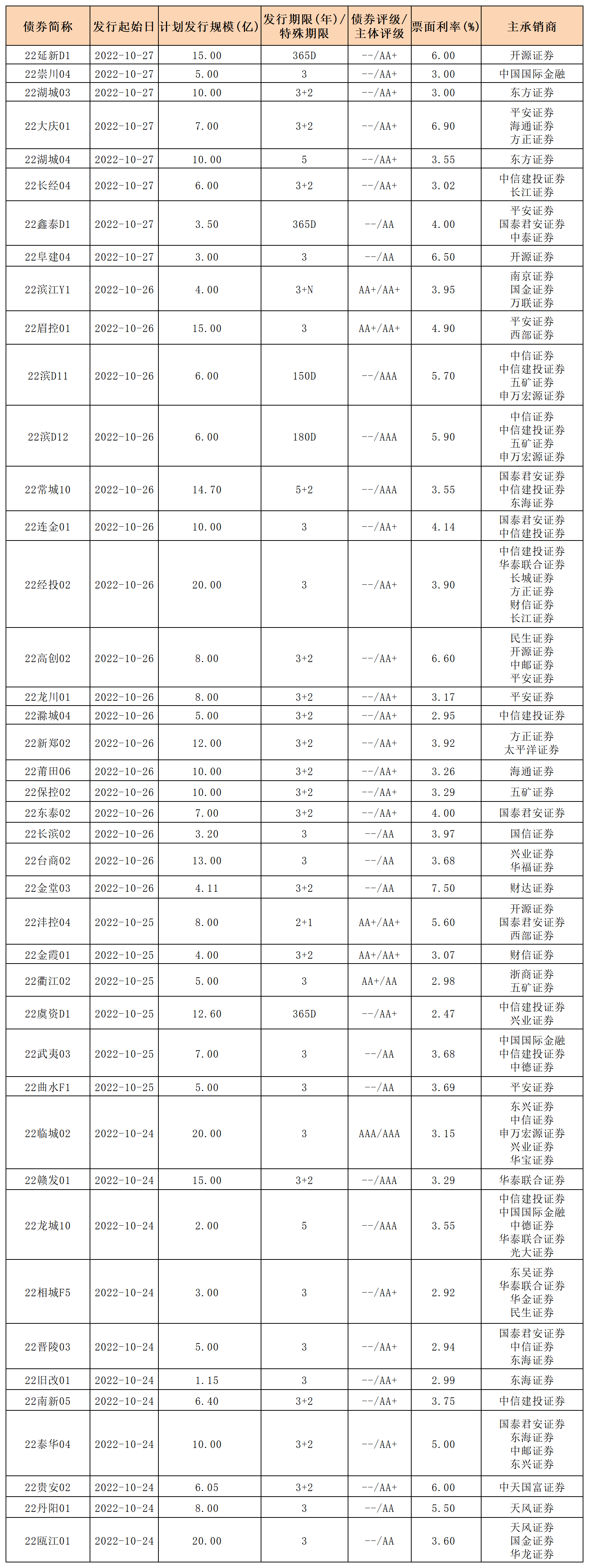 | 债券简称 | 发行起始日 | 计划发行规模(亿) | 发行期限(年)/特殊期限 | 债券评级/主体评级 | 票面利率(%) | 主承销商 |
|---|---|---|---|---|---|---|
| 22延新D1 | 2022-10-27 | 15.00 | 365D | --/AA+ | 6.00 | 开源证券 |
| 22崇川04 | 2022-10-27 | 5.00 | 3 | --/AA+ | 3.00 | 中国国际金融 |
| 22湖城03 | 2022-10-27 | 10.00 | 3+2 | --/AA+ | 3.00 | 东方证券 |
| 22大庆01 | 2022-10-27 | 7.00 | 3+2 | --/AA+ | 6.90 | 平安证券 海通证券 方正证券 |
| 22湖城04 | 2022-10-27 | 10.00 | 5 | --/AA+ | 3.55 | 东方证券 |
| 22长经04 | 2022-10-27 | 6.00 | 3+2 | --/AA+ | 3.02 | 中信建投证券 长江证券 |
| 22鑫泰D1 | 2022-10-27 | 3.50 | 365D | --/AA | 4.00 | 平安证券 国泰君安证券 中泰证券 |
| 22阜建04 | 2022-10-27 | 3.00 | 3 | --/AA | 6.50 | 开源证券 |
| 22滨江Y1 | 2022-10-26 | 4.00 | 3+N | AA+/AA+ | 3.95 | 南京证券 国金证券 万联证券 |
| 22眉控01 | 2022-10-26 | 15.00 | 3 | AA+/AA+ | 4.90 | 平安证券 西部证券 |
| 22滨D11 | 2022-10-26 | 6.00 | 150D | --/AAA | 5.70 | 中信证券 中信建投证券 五矿证券 申万宏源证券 |
| 22滨D12 | 2022-10-26 | 6.00 | 180D | --/AAA | 5.90 | 中信证券 中信建投证券 五矿证券 申万宏源证券 |
| 22常城10 | 2022-10-26 | 14.70 | 5+2 | --/AAA | 3.55 | 国泰君安证券 中信建投证券 东海证券 |
| 22连金01 | 2022-10-26 | 10.00 | 3 | --/AA+ | 4.14 | 国泰君安证券 中信建投证券 |
| 22经投02 | 2022-10-26 | 20.00 | 3 | --/AA+ | 3.90 | 中信建投证券 华泰联合证券 长城证券 方正证券 财信证券 长江证券 |
| 22高创02 | 2022-10-26 | 8.00 | 3+2 | --/AA+ | 6.60 | 民生证券 开源证券 中邮证券 平安证券 |
| 22龙川01 | 2022-10-26 | 8.00 | 3+2 | --/AA+ | 3.17 | 平安证券 |
| 22滁城04 | 2022-10-26 | 5.00 | 3+2 | --/AA+ | 2.95 | 中信建投证券 |
| 22新郑02 | 2022-10-26 | 12.00 | 3+2 | --/AA+ | 3.92 | 方正证券 太平洋证券 |
| 22莆田06 | 2022-10-26 | 10.00 | 3+2 | --/AA+ | 3.26 | 海通证券 |
| 22保控02 | 2022-10-26 | 10.00 | 3+2 | --/AA+ | 3.29 | 五矿证券 |
| 22东泰02 | 2022-10-26 | 7.00 | 3+2 | --/AA+ | 4.00 | 国泰君安证券 |
| 22长滨02 | 2022-10-26 | 3.20 | 3 | --/AA | 3.97 | 国信证券 |
| 22台商02 | 2022-10-26 | 13.00 | 3 | --/AA | 3.68 | 兴业证券 华福证券 |
| 22金堂03 | 2022-10-26 | 4.11 | 3+2 | --/AA | 7.50 | 财达证券 |
| 22沣控04 | 2022-10-25 | 8.00 | 2+1 | AA+/AA+ | 5.60 | 开源证券 国泰君安证券 西部证券 |
| 22金霞01 | 2022-10-25 | 4.00 | 3+2 | AA+/AA+ | 3.07 | 财信证券 |
| 22衢江02 | 2022-10-25 | 5.00 | 3 | AA+/AA | 2.98 | 浙商证券 五矿证券 |
| 22虞资D1 | 2022-10-25 | 12.60 | 365D | --/AA+ | 2.47 | 中信建投证券 兴业证券 |
| 22武夷03 | 2022-10-25 | 7.00 | 3 | --/AA | 3.68 | 中国国际金融 中信建投证券 中德证券 |
| 22曲水F1 | 2022-10-25 | 5.00 | 3 | --/AA | 3.69 | 平安证券 |
| 22临城02 | 2022-10-24 | 20.00 | 3 | AAA/AAA | 3.15 | 东兴证券 中信证券 申万宏源证券 兴业证券 华宝证券 |
| 22赣发01 | 2022-10-24 | 15.00 | 3+2 | --/AAA | 3.29 | 华泰联合证券 |
| 22龙城10 | 2022-10-24 | 2.00 | 5 | --/AAA | 3.55 | 中信建投证券 中国国际金融 中德证券 华泰联合证券 光大证券 |
| 22相城F5 | 2022-10-24 | 3.00 | 3 | --/AA+ | 2.92 | 东吴证券 华泰联合证券 华金证券 民生证券 |
| 22晋陵03 | 2022-10-24 | 5.00 | 3 | --/AA+ | 2.94 | 国泰君安证券 中信证券 东海证券 |
| 22旧改01 | 2022-10-24 | 1.15 | 3 | --/AA+ | 2.99 | 东海证券 |
| 22南新05 | 2022-10-24 | 6.40 | 3+2 | --/AA+ | 3.75 | 中信建投证券 |
| 22泰华04 | 2022-10-24 | 10.00 | 3+2 | --/AA+ | 5.00 | 国泰君安证券 东海证券 中邮证券 东兴证券 |
| 22贵安02 | 2022-10-24 | 6.05 | 3+2 | --/AA+ | 6.00 | 中天国富证券 |
| 22丹阳01 | 2022-10-24 | 8.00 | 3 | --/AA | 5.50 | 天风证券 |
| 22瓯江01 | 2022-10-24 | 20.00 | 3 | --/AA | 3.60 | 天风证券 国金证券 华龙证券 |